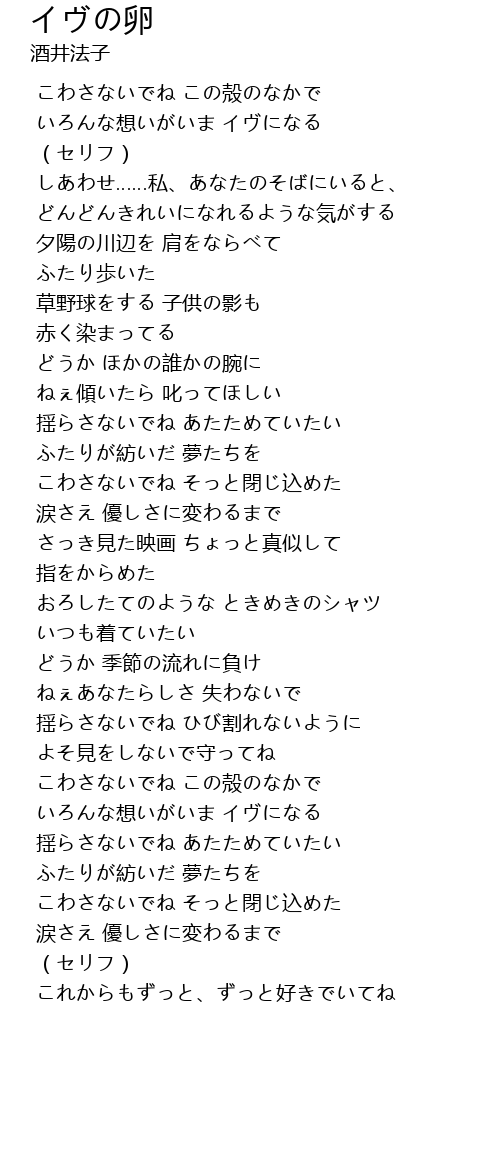 イヴの卵
酒井法子

こわさないでね この殻のなかで
いろんな想いがいま イヴになる
（セリフ）
しあわせ……私、あなたのそばにいると、
どんどんきれいになれるような気がする
夕陽の川辺を 肩をならべて
ふたり歩いた
草野球をする 子供の影も
赤く染まってる
どうか ほかの誰かの腕に
ねぇ傾いたら 叱ってほしい
揺らさないでね あたためていたい
ふたりが紡いだ 夢たちを
こわさないでね そっと閉じ込めた
涙さえ 優しさに変わるまで
さっき見た映画 ちょっと真似して
指をからめた
おろしたてのような ときめきのシャツ
いつも着ていたい
どうか 季節の流れに負け
ねぇあなたらしさ 失わないで
揺らさないでね ひび割れないように
よそ見をしないで守ってね
こわさないでね この殻のなかで
いろんな想いがいま イヴになる
揺らさないでね あたためていたい
ふたりが紡いだ 夢たちを
こわさないでね そっと閉じ込めた
涙さえ 優しさに変わるまで
（セリフ）
これからもずっと、ずっと好きでいてね